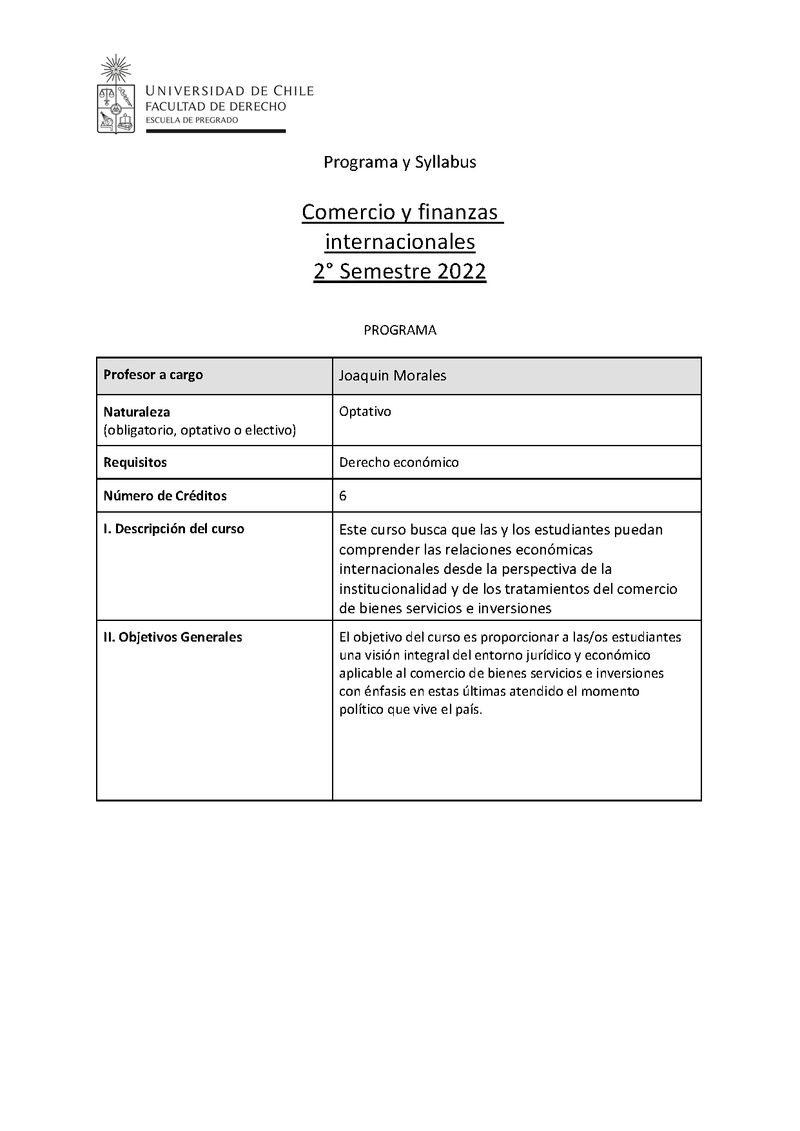 UNIVERSIDAD DE CHILE
FACULTAD DE DERECHO
ESCUELA DE PREGRADO

Programa y Syllabus

Comercio y finanzas internacionales
2° Semestre 2022

PROGRAMA

| Profesor a cargo | Joaquin Morales |
|---|---|
| Naturaleza (obligatorio, optativo o electivo) | Optativo |
| Requisitos | Derecho económico |
| Número de Créditos | 6 |
| I. Descripción del curso | Este curso busca que las y los estudiantes puedan comprender las relaciones económicas internacionales desde la perspectiva de la institucionalidad y de los tratamientos del comercio de bienes servicios e inversiones |
| II. Objetivos Generales | El objetivo del curso es proporcionar a las/os estudiantes una visión integral del entorno jurídico y económico aplicable al comercio de bienes servicios e inversiones con énfasis en estas últimas atendido el momento político que vive el país. |